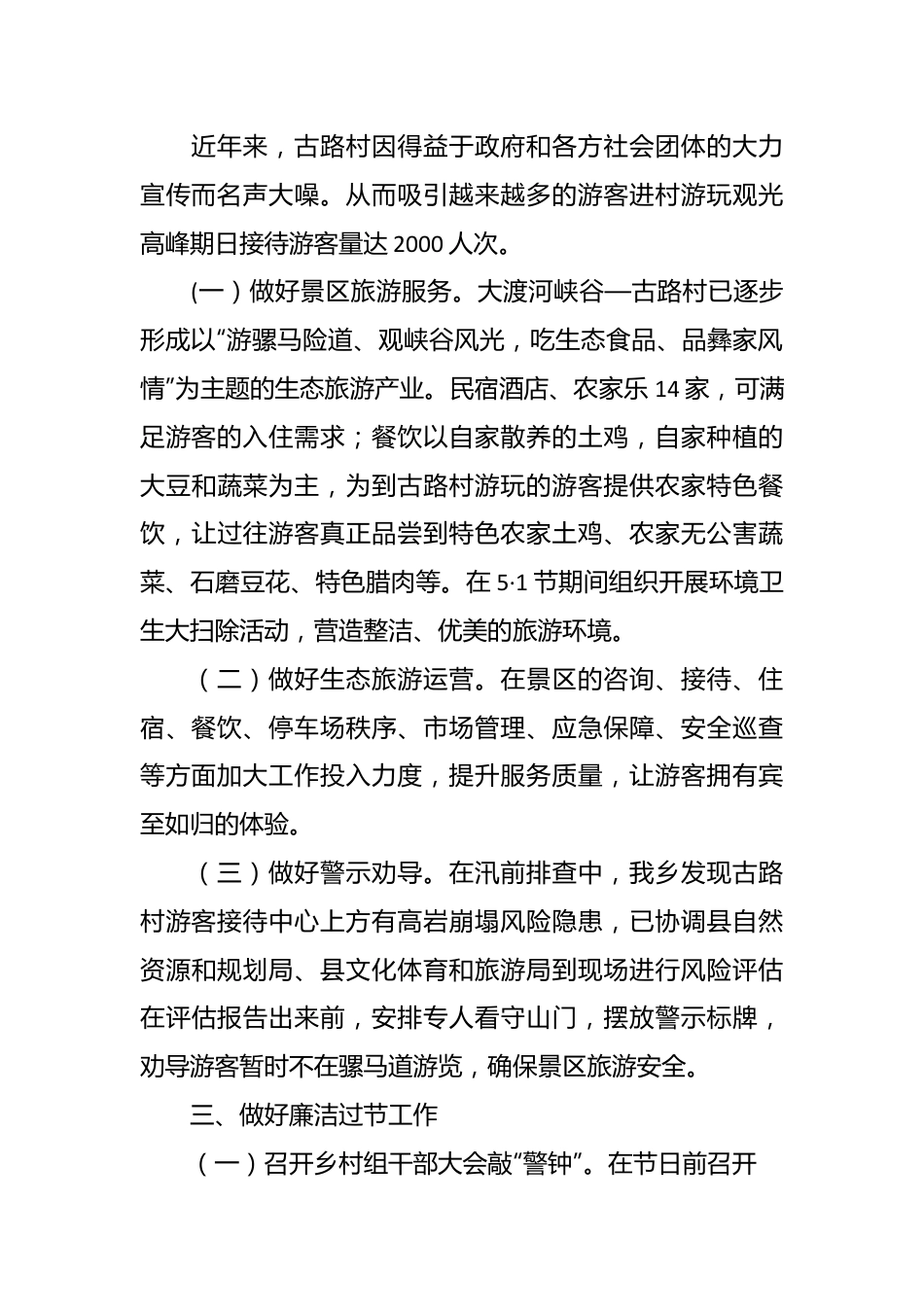 近年来，古路村因得益于政府和各方社会团体的大力宣传而名声大噪。从而吸引越来越多的游客进村游玩观光高峰期日接待游客量达 2000 人次。

（一）做好景区旅游服务。大渡河峡谷—古路村已逐步形成以“游骡马险道、观峡谷风光，吃生态食品、品彝家风情”为主题的生态旅游产业。民宿酒店、农家乐 14 家，可满足游客的入住需求；餐饮以自家散养的土鸡，自家种植的大豆和蔬菜为主，为到古路村游玩的游客提供农家特色餐饮，让过往游客真正品尝到特色农家土鸡、农家无公害蔬菜、石磨豆花、特色腊肉等。在 5·1 节期间组织开展环境卫生大扫除活动，营造整洁、优美的旅游环境。

（二）做好生态旅游运营。在景区的咨询、接待、住宿、餐饮、停车场秩序、市场管理、应急保障、安全巡查等方面加大工作投入力度，提升服务质量，让游客拥有宾至如归的体验。

（三）做好警示劝导。在汛前排查中，我乡发现古路村游客接待中心上方有高岩崩塌风险隐患，已协调县自然资源和规划局、县文化体育和旅游局到现场进行风险评估在评估报告出来前，安排专人看守山门，摆放警示标牌，劝导游客暂时不在骡马道游览，确保景区旅游安全。

三、做好廉洁过节工作

（一）召开乡村组干部大会敲“警钟”。在节日前召开